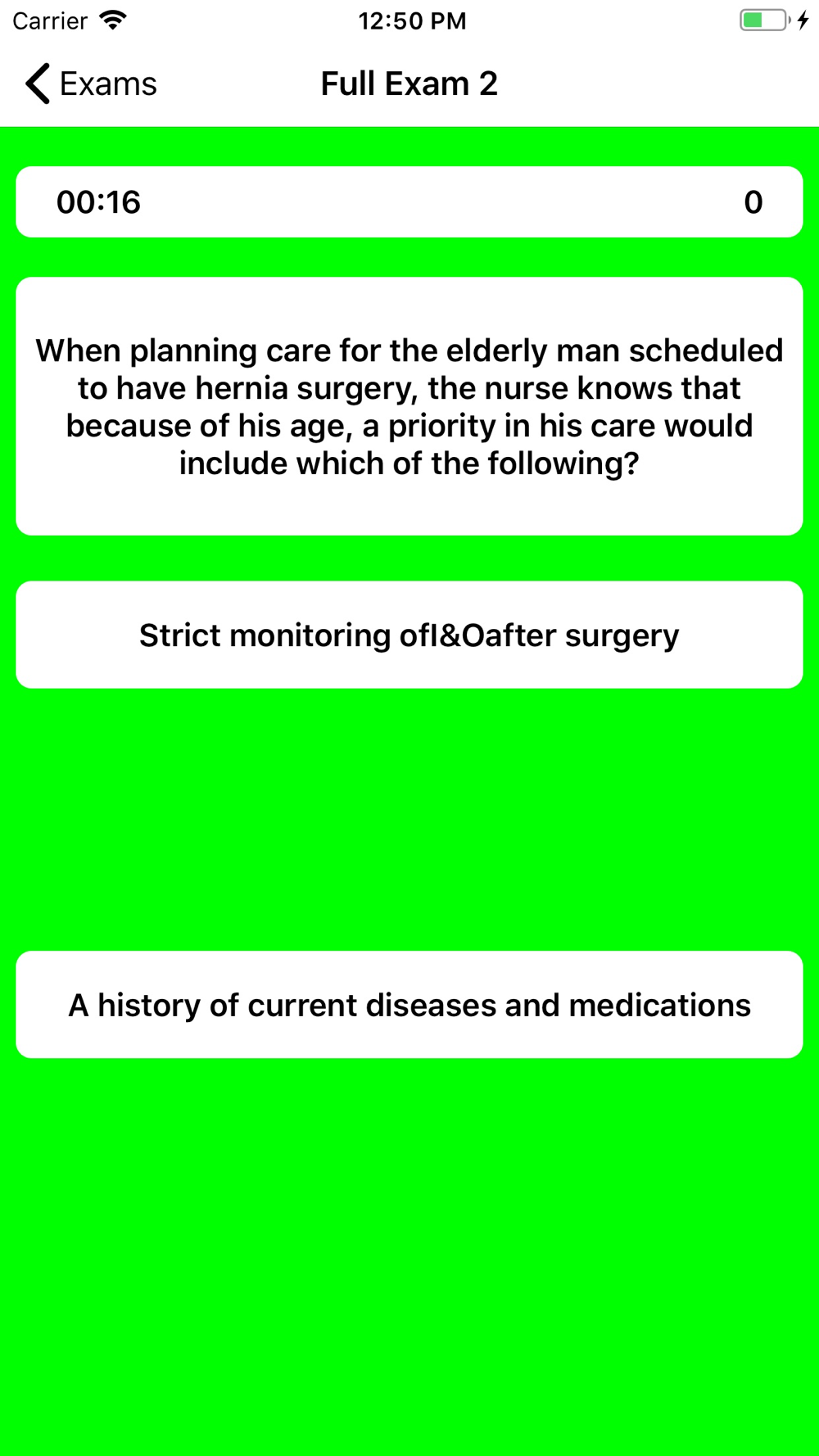 Carrier 12:50 PM

Exams

Full Exam 2

00:16

0

When planning care for the elderly man scheduled to have hernia surgery, the nurse knows that because of his age, a priority in his care would include which of the following?

Strict monitoring ofI&Oafter surgery

A history of current diseases and medications